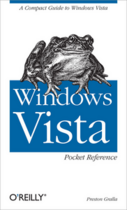 A Compact Guide to Windows Vista

Windows Vista

Pocket Reference

O'REILLY®

Preston Gralla